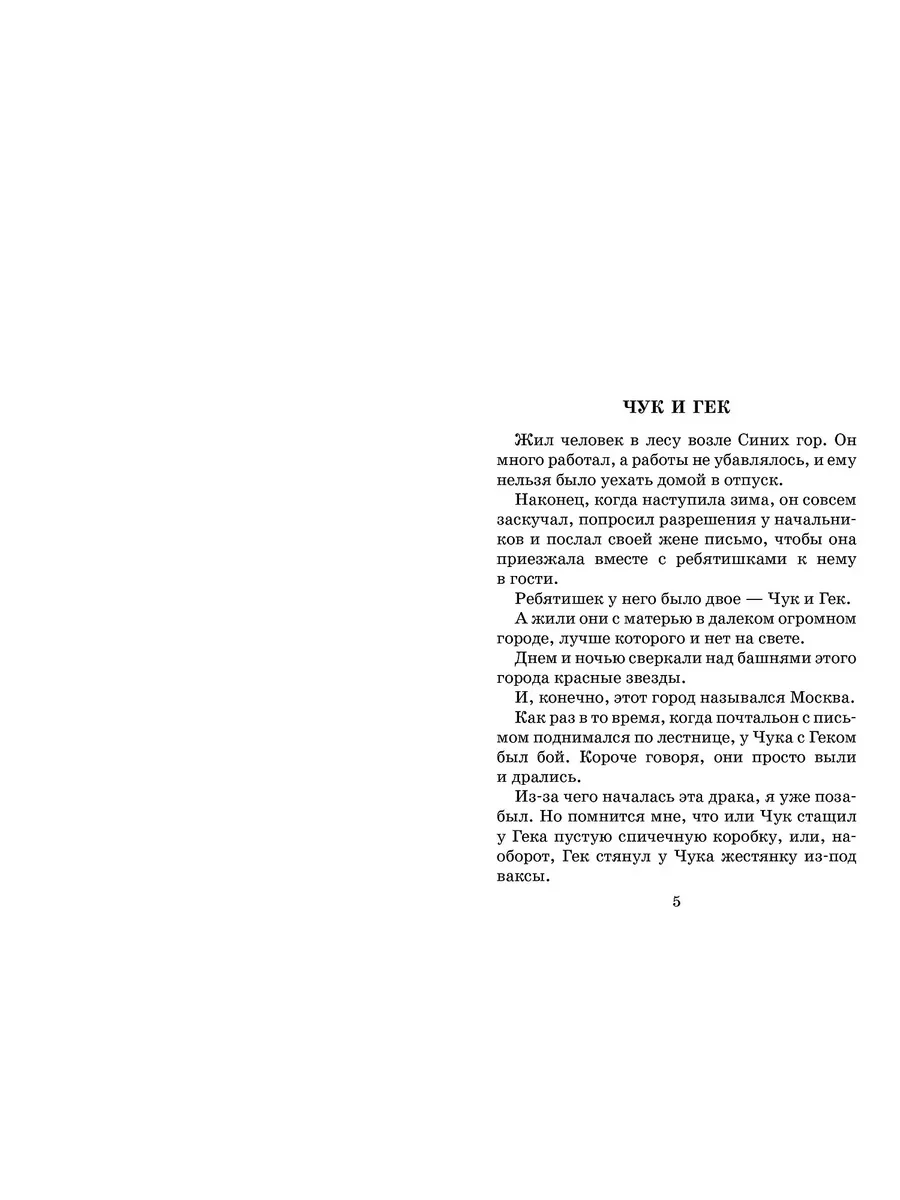 ЧУК И ГЕК

Жил человек в лесу возле Синих гор. Он много работал, а работы не убавлялось, и ему нельзя было уехать домой в отпуск.

Наконец, когда наступила зима, он совсем заскучал, попросил разрешения у начальников и послал своей жене письмо, чтобы она приезжала вместе с ребятишками к нему в гости.

Ребятишек у него было двое — Чук и Гек.

А жили они с матерью в далеком огромном городе, лучше которого и нет на свете.

Днем и ночью сверкали над башнями этого города красные звезды.

И, конечно, этот город назывался Москва.

Как раз в то время, когда почтальон с письмом поднимался по лестнице, у Чука с Геком был бой. Короче говоря, они просто выли и дрались.

Из-за чего началась эта драка, я уже позабыл. Но помнится мне, что или Чук стащил у Гека пустую спичечную коробку, или, наоборот, Гек стянул у Чука жестянку из-под ваксы.

5